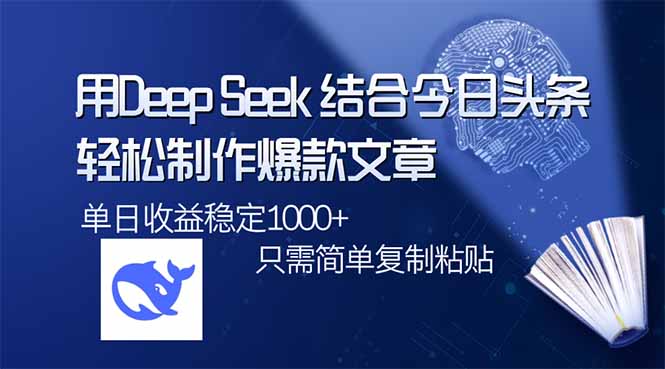 用Deep Seek 结合今日头条
轻松制作爆款文章

单日收益稳定1000+

只需简单复制粘贴